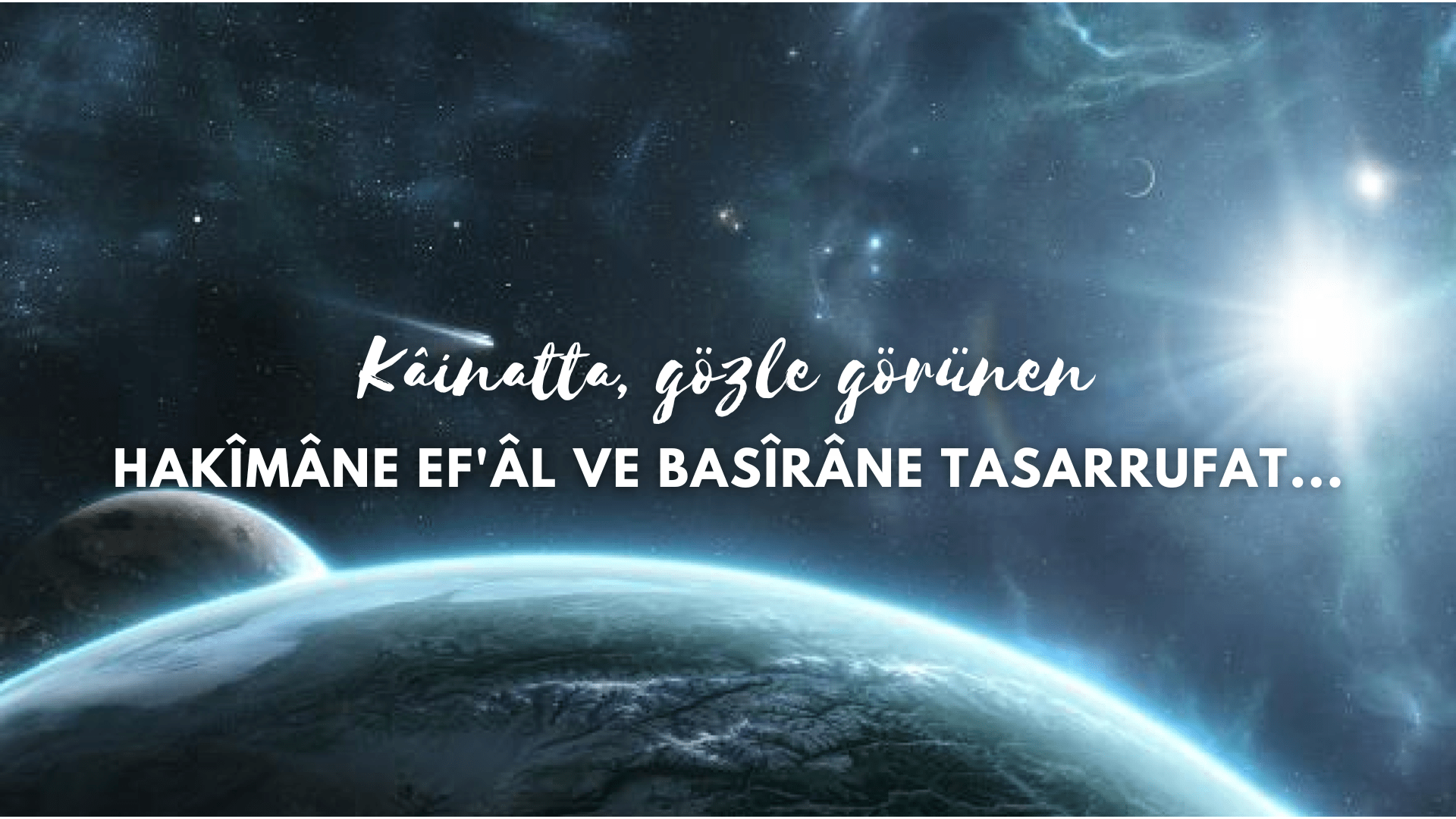 Kâinatta, gözle görünen
HAKÎMÂNE EF'ÂL VE BASÎRÂNE TASARRUFAT...